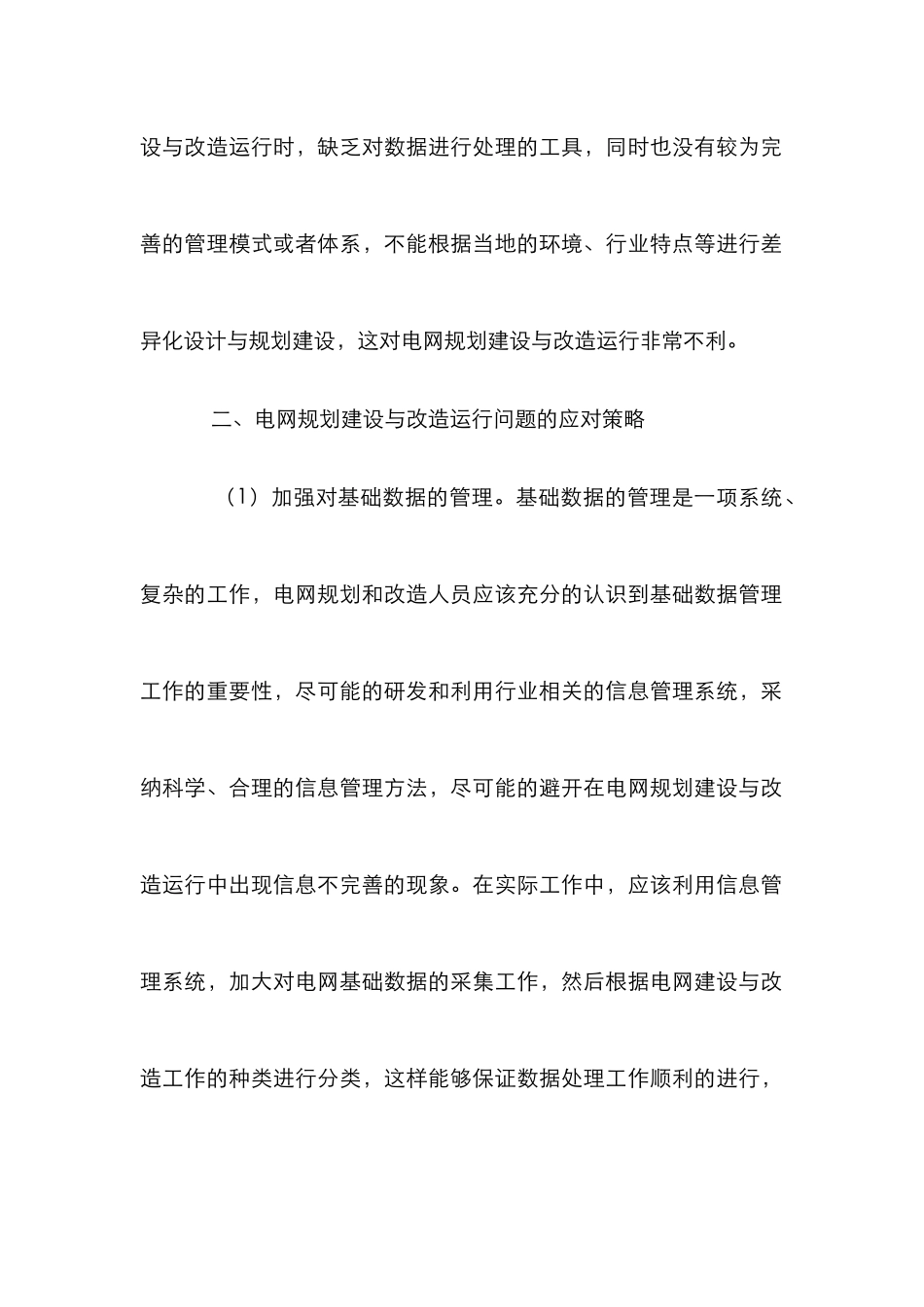 设与改造运行时，缺乏对数据进行处理的工具，同时也没有较为完善的管理模式或者体系，不能根据当地的环境、行业特点等进行差异化设计与规划建设，这对电网规划建设与改造运行非常不利。

二、电网规划建设与改造运行问题的应对策略

（1）加强对基础数据的管理。基础数据的管理是一项系统、复杂的工作，电网规划和改造人员应该充分的认识到基础数据管理工作的重要性，尽可能的研发和利用行业相关的信息管理系统，采纳科学、合理的信息管理方法，尽可能的避开在电网规划建设与改造运行中出现信息不完善的现象。在实际工作中，应该利用信息管理系统，加大对电网基础数据的采集工作，然后根据电网建设与改造工作的种类进行分类，这样能够保证数据处理工作顺利的进行，